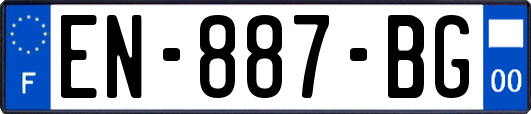 F
EN-887-BG
00